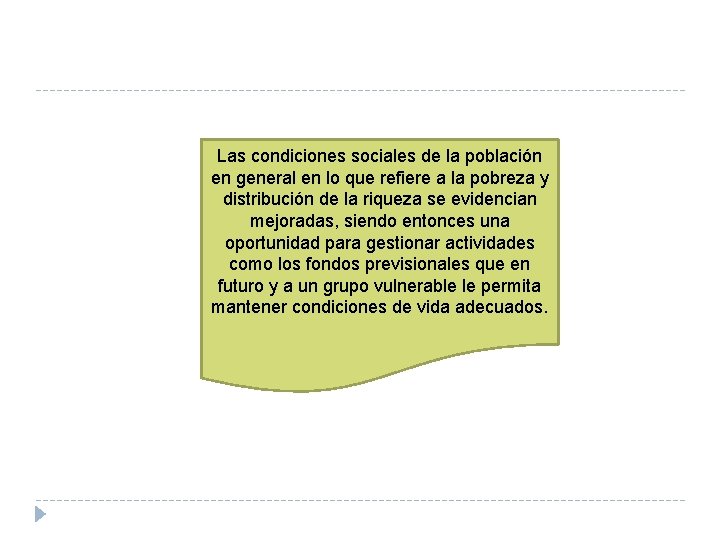 Las condiciones sociales de la población en general en lo que refiere a la pobreza y distribución de la riqueza se evidencian mejoradas, siendo entonces una oportunidad para gestionar actividades como los fondos previsionales que en futuro y a un grupo vulnerable le permita mantener condiciones de vida adecuados.